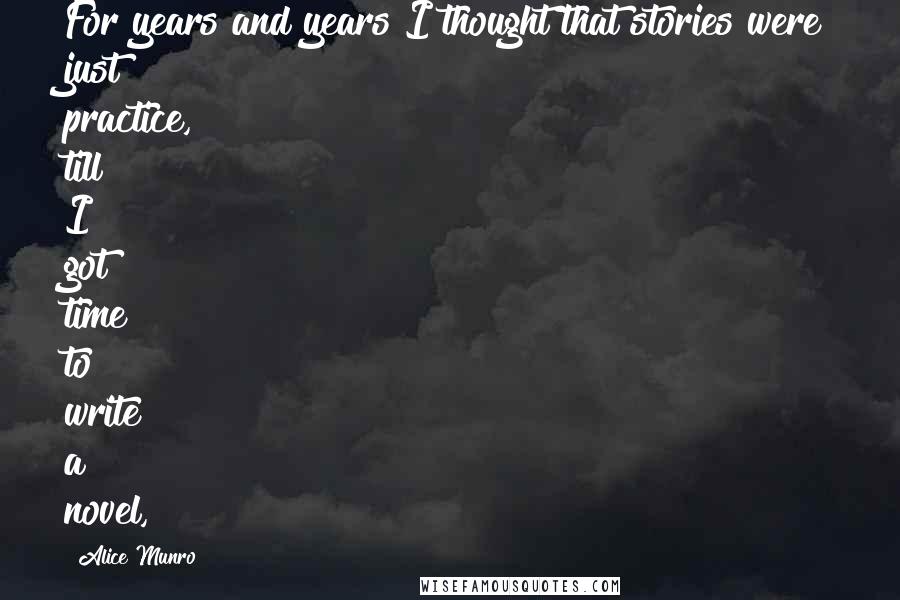 For years and years I thought that stories were just practice, till I got time to write a novel,

Alice Munro

WISEFAMOUSQUOTES.COM